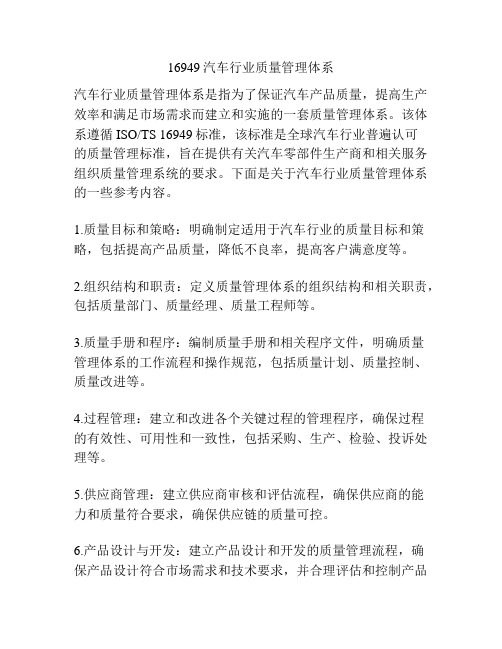 16949 汽车行业质量管理体系

汽车行业质量管理体系是指为了保证汽车产品质量，提高生产效率和满足市场需求而建立和实施的一套质量管理体系。该体系遵循 ISO/TS 16949 标准，该标准是全球汽车行业普遍认可的质量管理标准，旨在提供有关汽车零部件生产商和相关服务组织质量管理系统的要求。下面是关于汽车行业质量管理体系的一些参考内容。

1.质量目标和策略：明确制定适用于汽车行业的质量目标和策略，包括提高产品质量，降低不良率，提高客户满意度等。

2.组织结构和职责：定义质量管理体系的组织结构和相关职责，包括质量部门、质量经理、质量工程师等。

3.质量手册和程序：编制质量手册和相关程序文件，明确质量管理体系的工作流程和操作规范，包括质量计划、质量控制、质量改进等。

4.过程管理：建立和改进各个关键过程的管理程序，确保过程的有效性、可用性和一致性，包括采购、生产、检验、投诉处理等。

5.供应商管理：建立供应商审核和评估流程，确保供应商的能力和质量符合要求，确保供应链的质量可控。

6.产品设计与开发：建立产品设计和开发的质量管理流程，确保产品设计符合市场需求和技术要求，并合理评估和控制产品